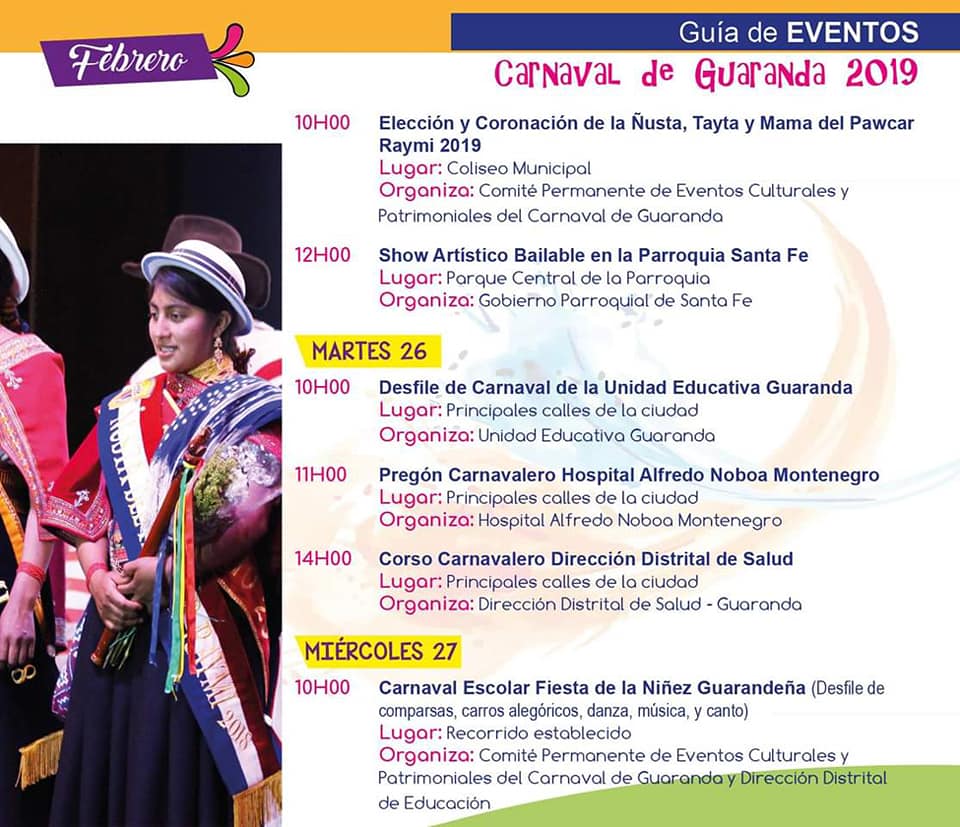 Febrero

Guía de EVENTOS

Carnaval de Guaranda 2019

10H00 Elección y Coronación de la Ñusta, Tayta y Mama del Pawcar Raymi 2019
Lugar: Coliseo Municipal
Organiza: Comité Permanente de Eventos Culturales y Patrimoniales del Carnaval de Guaranda

12H00 Show Artístico Bailable en la Parroquia Santa Fe
Lugar: Parque Central de la Parroquia
Organiza: Gobierno Parroquial de Santa Fe

MARTES 26

10H00 Desfile de Carnaval de la Unidad Educativa Guaranda
Lugar: Principales calles de la ciudad
Organiza: Unidad Educativa Guaranda

11H00 Pregón Carnavalero Hospital Alfredo Noboa Montenegro
Lugar: Principales calles de la ciudad
Organiza: Hospital Alfredo Noboa Montenegro

14H00 Corso Carnavalero Dirección Distrital de Salud
Lugar: Principales calles de la ciudad
Organiza: Dirección Distrital de Salud - Guaranda

MIÉRCOLES 27

10H00 Carnaval Escolar Fiesta de la Niñez Guarandeña (Desfile de comparsas, carros alegóricos, danza, música, y canto)
Lugar: Recorrido establecido
Organiza: Comité Permanente de Eventos Culturales y Patrimoniales del Carnaval de Guaranda y Dirección Distrital de Educación